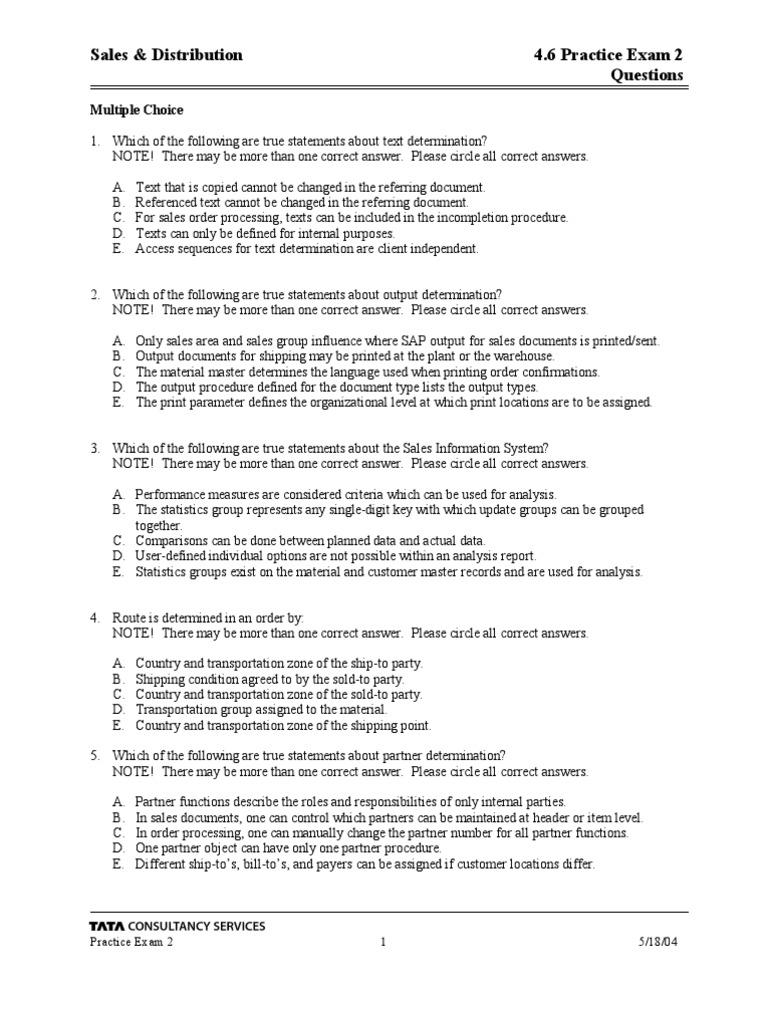 Sales & Distribution

4.6 Practice Exam 2
Questions

Multiple Choice

1. Which of the following are true statements about text determination?
NOTE! There may be more than one correct answer. Please circle all correct answers.

A. Text that is copied cannot be changed in the referring document.
B. Referenced text cannot be changed in the referring document.
C. For sales order processing, texts can be included in the incompletion procedure.
D. Texts can only be defined for internal purposes.
E. Access sequences for text determination are client independent.

2. Which of the following are true statements about output determination?
NOTE! There may be more than one correct answer. Please circle all correct answers.

A. Only sales area and sales group influence where SAP output for sales documents is printed/sent.
B. Output documents for shipping may be printed at the plant or the warehouse.
C. The material master determines the language used when printing order confirmations.
D. The output procedure defined for the document type lists the output types.
E. The print parameter defines the organizational level at which print locations are to be assigned.

3. Which of the following are true statements about the Sales Information System?
NOTE! There may be more than one correct answer. Please circle all correct answers.

A. Performance measures are considered criteria which can be used for analysis.
B. The statistics group represents any single-digit key with which update groups can be grouped together.
C. Comparisons can be done between planned data and actual data.
D. User-defined individual options are not possible within an analysis report.
E. Statistics groups exist on the material and customer master records and are used for analysis.

4. Route is determined in an order by:
NOTE! There may be more than one correct answer. Please circle all correct answers.

A. Country and transportation zone of the ship-to party.
B. Shipping condition agreed to by the sold-to party.
C. Country and transportation zone of the sold-to party.
D. Transportation group assigned to the material.
E. Country and transportation zone of the shipping point.

5. Which of the following are true statements about partner determination?
NOTE! There may be more than one correct answer. Please circle all correct answers.

A. Partner functions describe the roles and responsibilities of only internal parties.
B. In sales documents, one can control which partners can be maintained at header or item level.
C. In order processing, one can manually change the partner number for all partner functions.
D. One partner object can have only one partner procedure.
E. Different ship-to's, bill-to's, and payers can be assigned if customer locations differ.

TATA CONSULTANCY SERVICES
Practice Exam 2
1
5/18/04